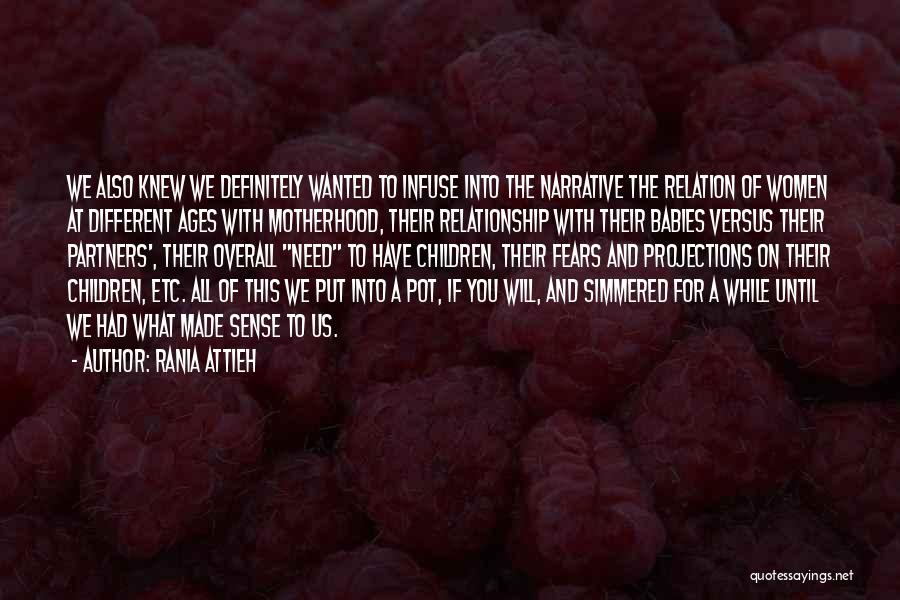 WE ALSO KNEW WE DEFINITELY WANTED TO INFUSE INTO THE NARRATIVE THE RELATION OF WOMEN AT DIFFERENT AGES WITH MOTHERHOOD, THEIR RELATIONSHIP WITH THEIR BABIES VERSUS THEIR PARTNERS', THEIR OVERALL "NEED" TO HAVE CHILDREN, THEIR FEARS AND PROJECTIONS ON THEIR CHILDREN, ETC. ALL OF THIS WE PUT INTO A POT, IF YOU WILL, AND SIMMERED FOR A WHILE UNTIL WE HAD WHAT MADE SENSE TO US.

- AUTHOR: RANIA ATTIEH

quotessayings.net